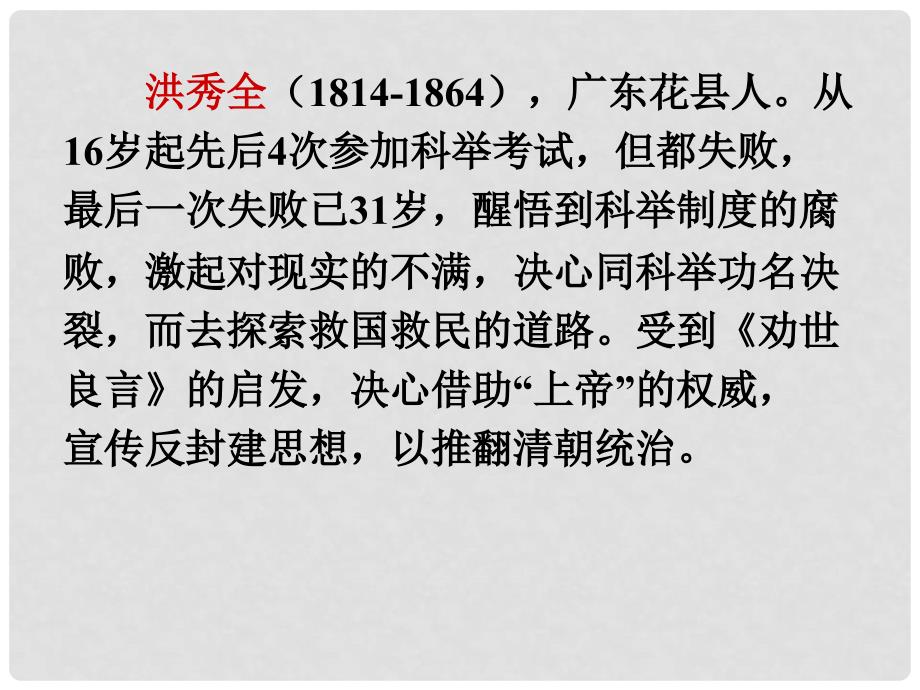 洪秀全（1814-1864），广东花县人。从16岁起先后4次参加科举考试，但都失败，最后一次失败已31岁，醒悟到科举制度的腐败，激起对现实的不满，决心同科举功名决裂，而去探索救国救民的道路。受到《劝世良言》的启发，决心借助“上帝”的权威，宣传反封建思想，以推翻清朝统治。